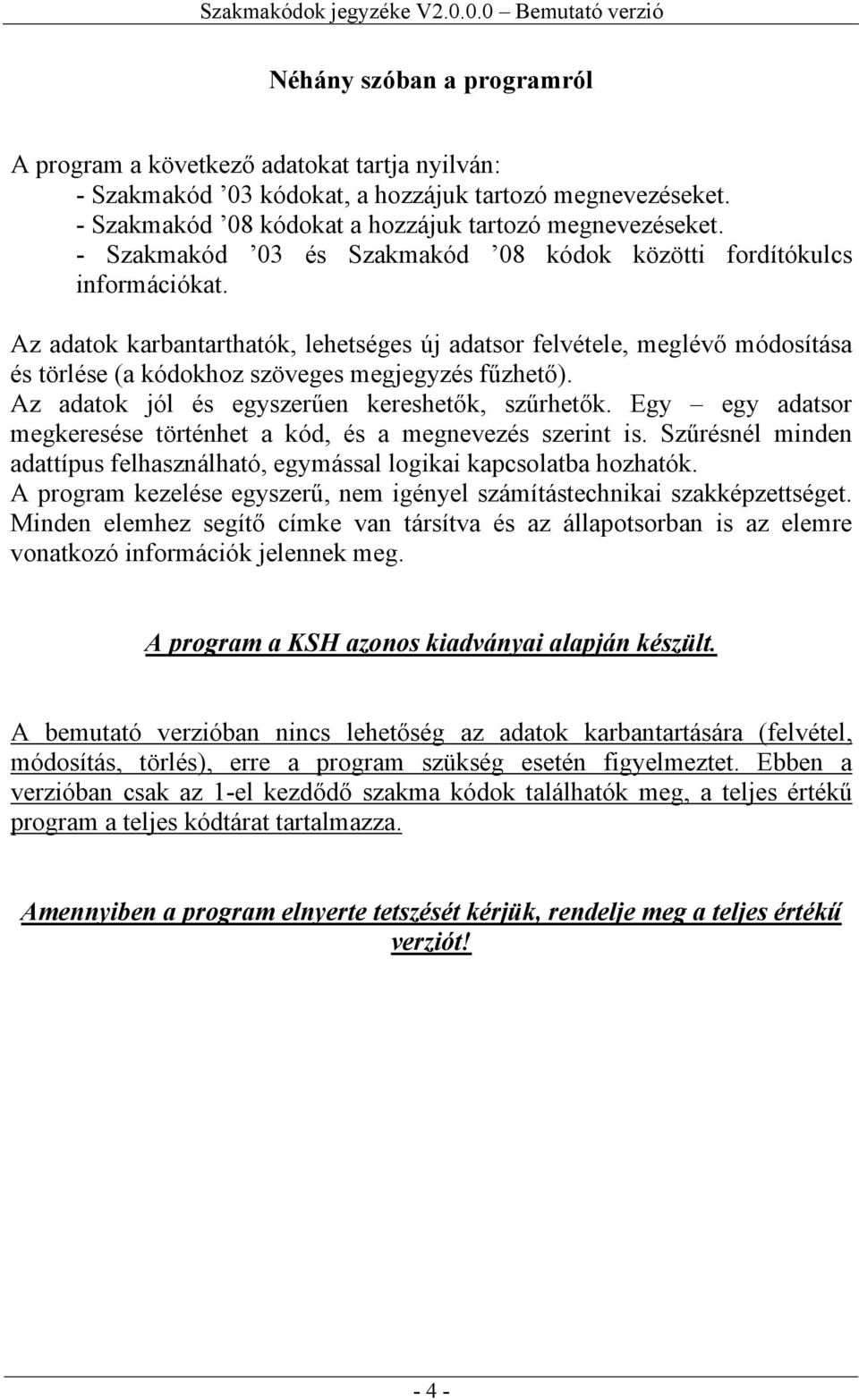 Szakmakódok jegyzéke V2.0.0.0 – Bemutató verzió

Néhány szóban a programról

A program a következő adatokat tartja nyilván:
- Szakmakód ’03 kódokat, a hozzájuk tartozó megnevezéseket.
- Szakmakód ’08 kódokat a hozzájuk tartozó megnevezéseket.
- Szakmakód ’03 és Szakmakód ’08 kódok közötti fordítókulcs információkat.

Az adatok karbantarthatók, lehetséges új adatsor felvétele, meglévő módosítása és törlése (a kódokhoz szöveges megjegyzés fűzhető).
Az adatok jól és egyszerűen kereshetők, szűrhetők. Egy – egy adatsor megkeresése történhet a kód, és a megnevezés szerint is. Szűrésnél minden adattípus felhasználható, egymással logikai kapcsolatba hozhatók.
A program kezelése egyszerű, nem igényel számítástechnikai szakképzettséget.
Minden elemhez segítő címke van társítva és az állapotsorban is az elemre vonatkozó információk jelennek meg.

A program a KSH azonos kiadványai alapján készült.

A bemutató verzióban nincs lehetőség az adatok karbantartására (felvétel, módosítás, törlés), erre a program szükség esetén figyelmeztet. Ebben a verzióban csak az 1-el kezdődő szakma kódok találhatók meg, a teljes értékű program a teljes kódtárat tartalmazza.

Amennyiben a program elnyerte tetszését kérjük, rendelje meg a teljes értékű verziót!

- 4 -